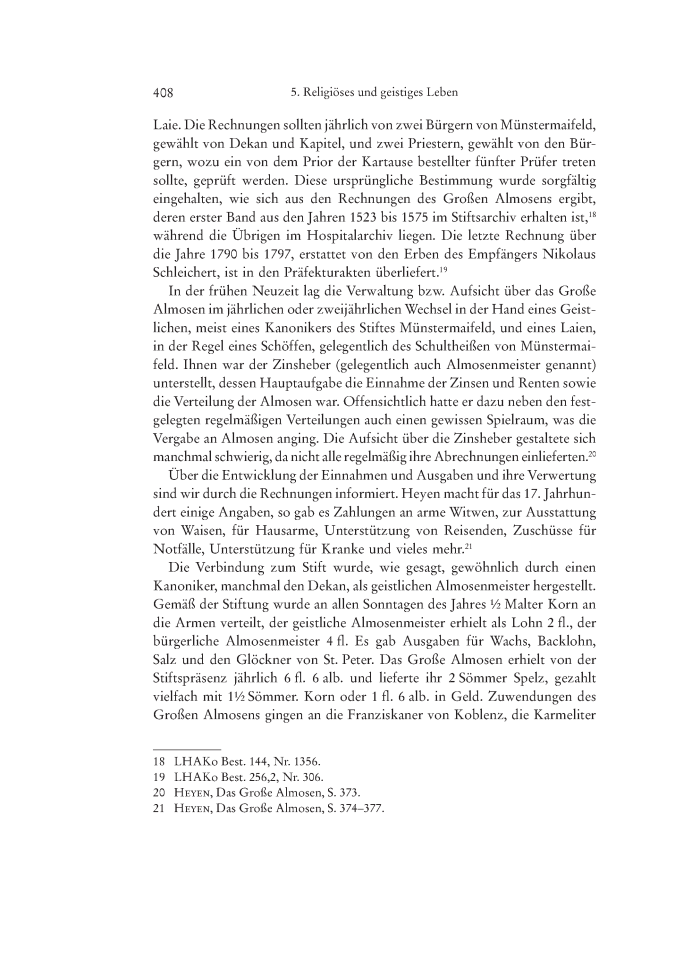 408 5. Religiöses und geistiges Leben

Laie. Die Rechnungen sollten jährlich von zwei Bürgern von Münstermaifeld, gewählt von Dekan und Kapitel, und zwei Priestern, gewählt von den Bürgern, wozu ein von dem Prior der Kartause bestellter fünfter Prüfer treten sollte, geprüft werden. Diese ursprüngliche Bestimmung wurde sorgfältig eingehalten, wie sich aus den Rechnungen des Großen Almosens ergibt, deren erster Band aus den Jahren 1523 bis 1575 im Stiftsarchiv erhalten ist,$^{18}$ während die Übrigen im Hospitalarchiv liegen. Die letzte Rechnung über die Jahre 1790 bis 1797, erstattet von den Erben des Empfängers Nikolaus Schleichert, ist in den Präfekturakten überliefert.$^{19}$

In der frühen Neuzeit lag die Verwaltung bzw. Aufsicht über das Große Almosen im jährlichen oder zweijährlichen Wechsel in der Hand eines Geistlichen, meist eines Kanonikers des Stiftes Münstermaifeld, und eines Laien, in der Regel eines Schöffen, gelegentlich des Schultheißen von Münstermaifeld. Ihnen war der Zinsheber (gelegentlich auch Almosenmeister genannt) unterstellt, dessen Hauptaufgabe die Einnahme der Zinsen und Renten sowie die Verteilung der Almosen war. Offensichtlich hatte er dazu neben den festgelegten regelmäßigen Verteilungen auch einen gewissen Spielraum, was die Vergabe an Almosen anging. Die Aufsicht über die Zinsheber gestaltete sich manchmal schwierig, da nicht alle regelmäßig ihre Abrechnungen einlieferten.$^{20}$

Über die Entwicklung der Einnahmen und Ausgaben und ihre Verwertung sind wir durch die Rechnungen informiert. Heyen macht für das 17. Jahrhundert einige Angaben, so gab es Zahlungen an arme Witwen, zur Ausstattung von Waisen, für Hausarme, Unterstützung von Reisenden, Zuschüsse für Notfälle, Unterstützung für Kranke und vieles mehr.$^{21}$

Die Verbindung zum Stift wurde, wie gesagt, gewöhnlich durch einen Kanoniker, manchmal den Dekan, als geistlichen Almosenmeister hergestellt. Gemäß der Stiftung wurde an allen Sonntagen des Jahres ½ Malter Korn an die Armen verteilt, der geistliche Almosenmeister erhielt als Lohn 2 fl., der bürgerliche Almosenmeister 4 fl. Es gab Ausgaben für Wachs, Backlohn, Salz und den Glöckner von St. Peter. Das Große Almosen erhielt von der Stiftspräsenz jährlich 6 fl. 6 alb. und lieferte ihr 2 Sömmer Spelz, gezahlt vielfach mit 1½ Sömmer. Korn oder 1 fl. 6 alb. in Geld. Zuwendungen des Großen Almosens gingen an die Franziskaner von Koblenz, die Karmeliter

18 LHAKo Best. 144, Nr. 1356.
19 LHAKo Best. 256,2, Nr. 306.
20 Heyen, Das Große Almosen, S. 373.
21 Heyen, Das Große Almosen, S. 374–377.